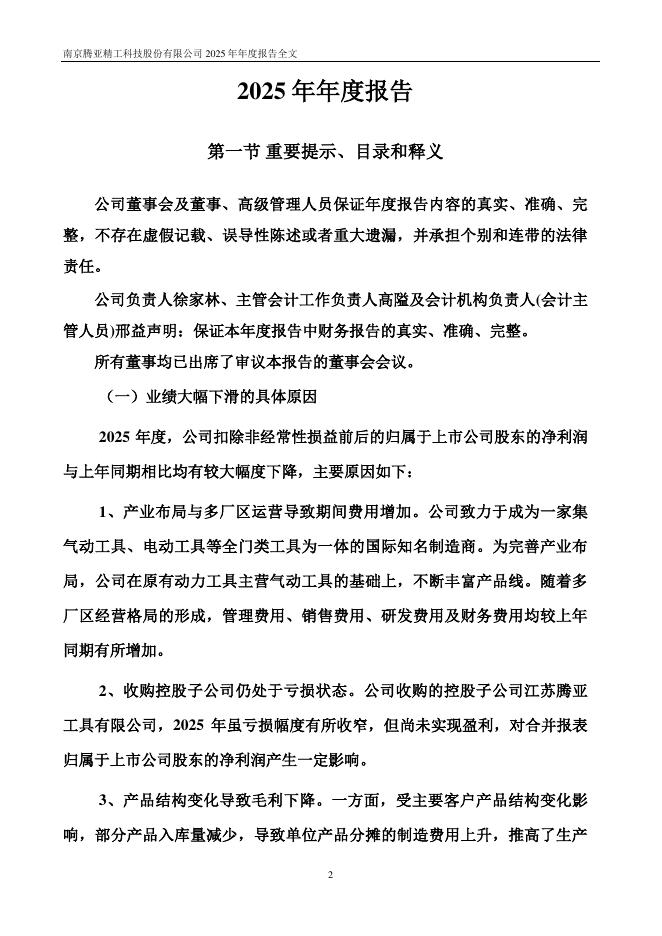 南京腾亚精工科技股份有限公司 2025 年年度报告全文

2025 年年度报告

第一节 重要提示、目录和释义

公司董事会及董事、高级管理人员保证年度报告内容的真实、准确、完整，不存在虚假记载、误导性陈述或者重大遗漏，并承担个别和连带的法律责任。

公司负责人徐家林、主管会计工作负责人高隘及会计机构负责人(会计主管人员)邢益声明：保证本年度报告中财务报告的真实、准确、完整。

所有董事均已出席了审议本报告的董事会会议。

（一）业绩大幅下滑的具体原因

2025 年度，公司扣除非经常性损益前后的归属于上市公司股东的净利润与上年同期相比均有较大幅度下降，主要原因如下：

1、产业布局与多厂区运营导致期间费用增加。公司致力于成为一家集气动工具、电动工具等全门类工具为一体的国际知名制造商。为完善产业布局，公司在原有动力工具主营气动工具的基础上，不断丰富产品线。随着多厂区经营格局的形成，管理费用、销售费用、研发费用及财务费用均较上年同期有所增加。

2、收购控股子公司仍处于亏损状态。公司收购的控股子公司江苏腾亚工具有限公司，2025 年虽亏损幅度有所收窄，但尚未实现盈利，对合并报表归属于上市公司股东的净利润产生一定影响。

3、产品结构变化导致毛利下降。一方面，受主要客户产品结构变化影响，部分产品入库量减少，导致单位产品分摊的制造费用上升，推高了生产

2